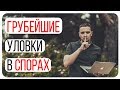 ГРУБЕЙШИЕ
УЛОВКИ
В СПОРАХ